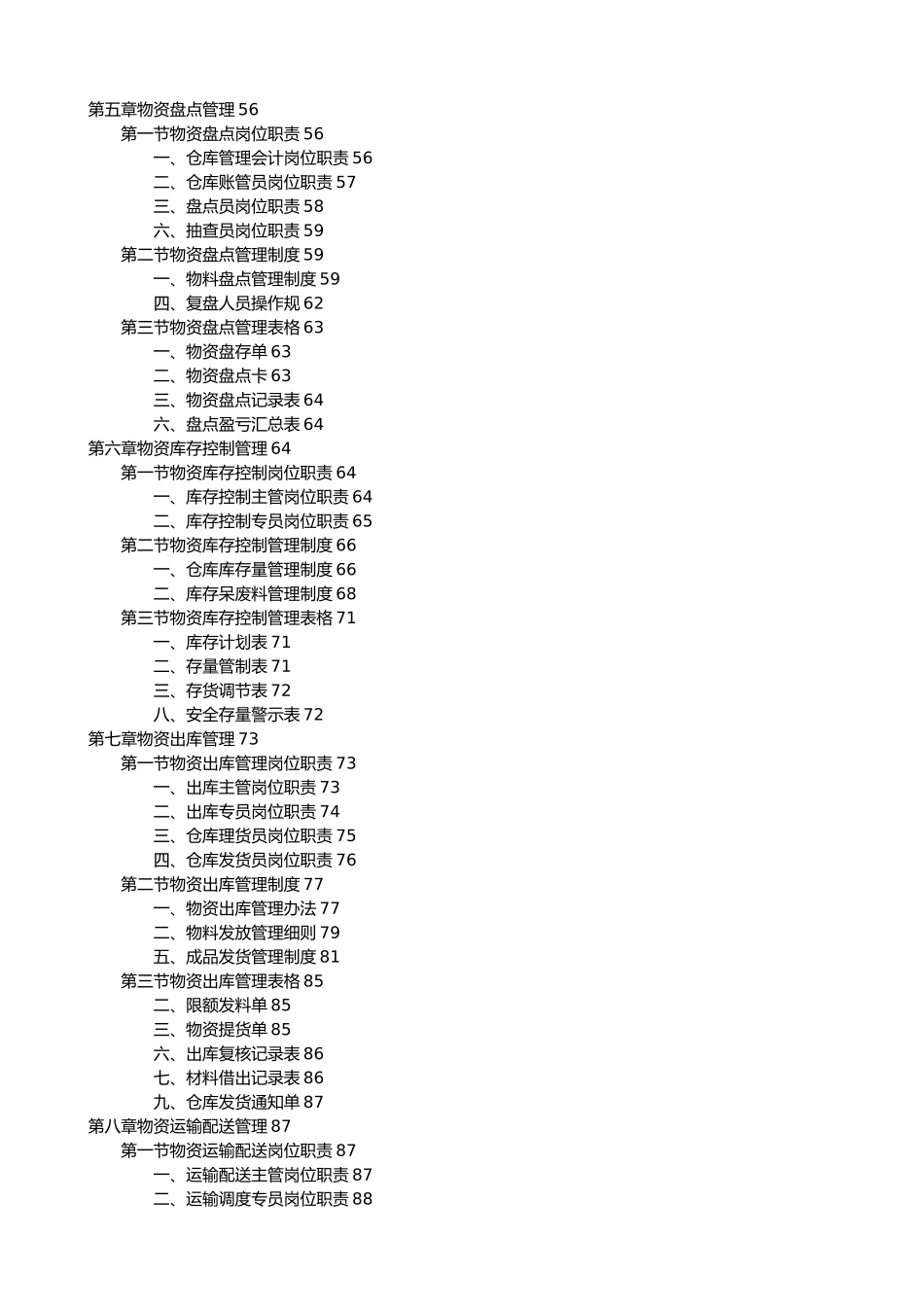 第五章物资盘点管理 56
第一节物资盘点岗位职责 56
一、仓库管理会计岗位职责 56
二、仓库账管员岗位职责 57
三、盘点员岗位职责 58
六、抽查员岗位职责 59
第二节物资盘点管理制度 59
一、物料盘点管理制度 59
四、复盘人员操作规 62
第三节物资盘点管理表格 63
一、物资盘存单 63
二、物资盘点卡 63
三、物资盘点记录表 64
六、盘点盈亏汇总表 64
第六章物资库存控制管理 64
第一节物资库存控制岗位职责 64
一、库存控制主管岗位职责 64
二、库存控制专员岗位职责 65
第二节物资库存控制管理制度 66
一、仓库库存量管理制度 66
二、库存呆废料管理制度 68
第三节物资库存控制管理表格 71
一、库存计划表 71
二、存量管制表 71
三、存货调节表 72
八、安全存量警示表 72
第七章物资出库管理 73
第一节物资出库管理岗位职责 73
一、出库主管岗位职责 73
二、出库专员岗位职责 74
三、仓库理货员岗位职责 75
四、仓库发货员岗位职责 76
第二节物资出库管理制度 77
一、物资出库管理办法 77
二、物料发放管理细则 79
五、成品发货管理制度 81
第三节物资出库管理表格 85
二、限额发料单 85
三、物资提货单 85
六、出库复核记录表 86
七、材料借出记录表 86
九、仓库发货通知单 87
第八章物资运输配送管理 87
第一节物资运输配送岗位职责 87
一、运输配送主管岗位职责 87
二、运输调度专员岗位职责 88